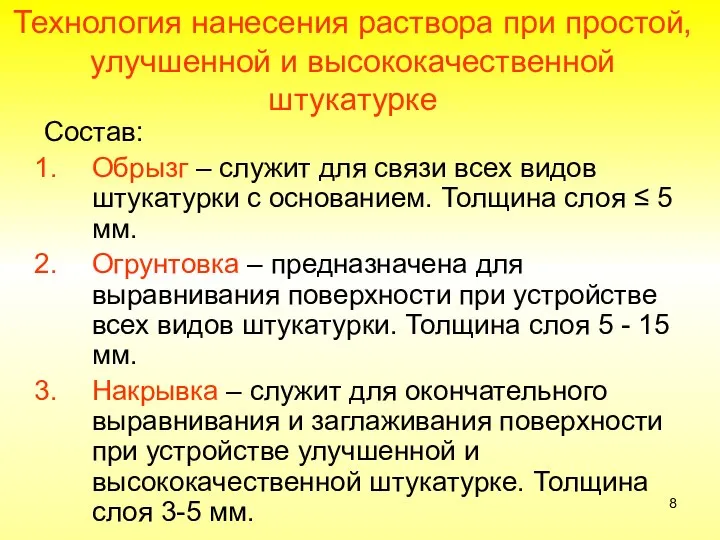 Технология нанесения раствора при простой, улучшенной и высококачественной штукатурке

Состав:

1. Обрызг – служит для связи всех видов штукатурки с основанием. Толщина слоя ≤ 5 мм.
2. Огрунтовка – предназначена для выравнивания поверхности при устройстве всех видов штукатурки. Толщина слоя 5 - 15 мм.
3. Накрывка – служит для окончательного выравнивания и заглаживания поверхности при устройстве улучшенной и высококачественной штукатурке. Толщина слоя 3-5 мм.

8